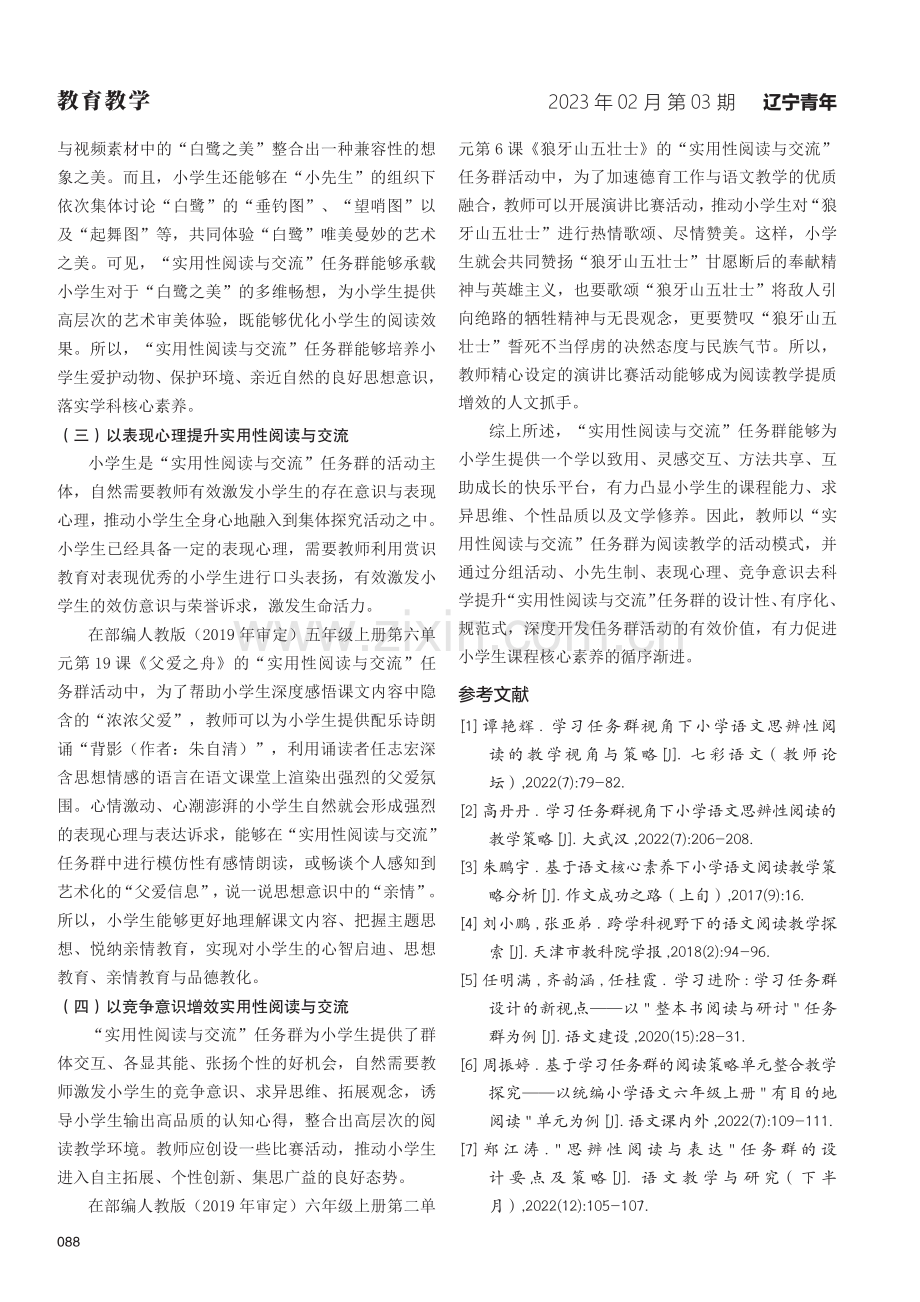 教育教学

2023年02月第03期 辽宁青年

与视频素材中的“白鹭之美”整合出一种兼容性的想象之美。而且，小学生还能够在“小先生”的组织下依次集体讨论“白鹭”的“垂钓图”、“望哨图”以及“起舞图”等，共同体验“白鹭”唯美曼妙的艺术之美。可见，“实用性阅读与交流”任务群能够承载小学生对于“白鹭之美”的多维畅想，为小学生提供高层次的艺术审美体验，既能够优化小学生的阅读效果。所以，“实用性阅读与交流”任务群能够培养小学生爱护动物、保护环境、亲近自然的良好思想意识，落实学科核心素养。

（三）以表现心理提升实用性阅读与交流

小学生是“实用性阅读与交流”任务群的活动主体，自然需要教师有效激发小学生的存在意识与表现心理，推动小学生全身心地融入到集体探究活动之中。小学生已经具备一定的表现心理，需要教师利用赏识教育对表现优秀的小学生进行口头表扬，有效激发小学生的效仿意识与荣誉诉求，激发生命活力。

在部编人教版（2019年审定）五年级上册第六单元第19课《父爱之舟》的“实用性阅读与交流”任务群活动中，为了帮助小学生深度感悟课文内容中隐含的“浓浓父爱”，教师可以为小学生提供配乐诗朗诵“背影（作者：朱自清）”，利用诵读者任志宏深含思想情感的语言在语文课堂上渲染出强烈的父爱氛围。心情激动、心潮澎湃的小学生自然就会形成强烈的表现心理与表达诉求，能够在“实用性阅读与交流”任务群中进行模仿性有感情朗读，或畅谈个人感知到艺术化的“父爱信息”，说一说思想意识中的“亲情”。所以，小学生能够更好地理解课文内容、把握主题思想、悦纳亲情教育，实现对小学生的心智启迪、思想教育、亲情教育与品德教化。

（四）以竞争意识增效实用性阅读与交流

“实用性阅读与交流”任务群为小学生提供了群体交互、各显其能、张扬个性的好机会，自然需要教师激发小学生的竞争意识、求异思维、拓展观念，诱导小学生输出高品质的认知心得，整合出高层次的阅读教学环境。教师应创设一些比赛活动，推动小学生进入自主拓展、个性创新、集思广益的良好态势。

在部编人教版（2019年审定）六年级上册第二单元第6课《狼牙山五壮士》的“实用性阅读与交流”任务群活动中，为了加速德育工作与语文教学的优质融合，教师可以开展演讲比赛活动，推动小学生对“狼牙山五壮士”进行热情歌颂、尽情赞美。这样，小学生就会共同赞扬“狼牙山五壮士”甘愿断后的奉献精神与英雄主义，也要歌颂“狼牙山五壮士”将敌人引向绝路的牺牲精神与无畏观念，更要赞叹“狼牙山五壮士”誓死不当俘虏的决然态度与民族气节。所以，教师精心设定的演讲比赛活动能够成为阅读教学提质增效的人文抓手。

综上所述，“实用性阅读与交流”任务群能够为小学生提供一个学以致用、灵感交互、方法共享、互助成长的快乐平台，有力凸显小学生的课程能力、求异思维、个性品质以及文学修养。因此，教师以“实用性阅读与交流”任务群为阅读教学的活动模式，并通过分组活动、小先生制、表现心理、竞争意识去科学提升“实用性阅读与交流”任务群的设计性、有序化、规范式，深度开发任务群活动的有效价值，有力促进小学生课程核心素养的循序渐进。

参考文献

[1]谭艳辉.学习任务群视角下小学语文思辨性阅读的教学视角与策略[J].七彩语文（教师论坛）,2022(7):79-82.

[2]高丹丹.学习任务群视角下小学语文思辨性阅读的教学策略[J].大武汉,2022(7):206-208.

[3]朱鹏宇.基于语文核心素养下小学语文阅读教学策略分析[J].作文成功之路（上旬）,2017(9):16.

[4]刘小鹏,张亚弟.跨学科视野下的语文阅读教学探索[J].天津市教科院学报,2018(2):94-96.

[5]任明满,齐韵涵,任桂霞.学习进阶:学习任务群设计的新视点——以"整本书阅读与研讨"任务群为例[J].语文建设,2020(15):28-31.

[6]周振婷.基于学习任务群的阅读策略单元整合教学探究——以统编小学语文六年级上册"有目的地阅读"单元为例[J].语文课内外,2022(7):109-111.

[7]郑江涛."思辨性阅读与表达"任务群的设计要点及策略[J].语文教学与研究（下半月）,2022(12):105-107.

088

www.zixin.com.cn